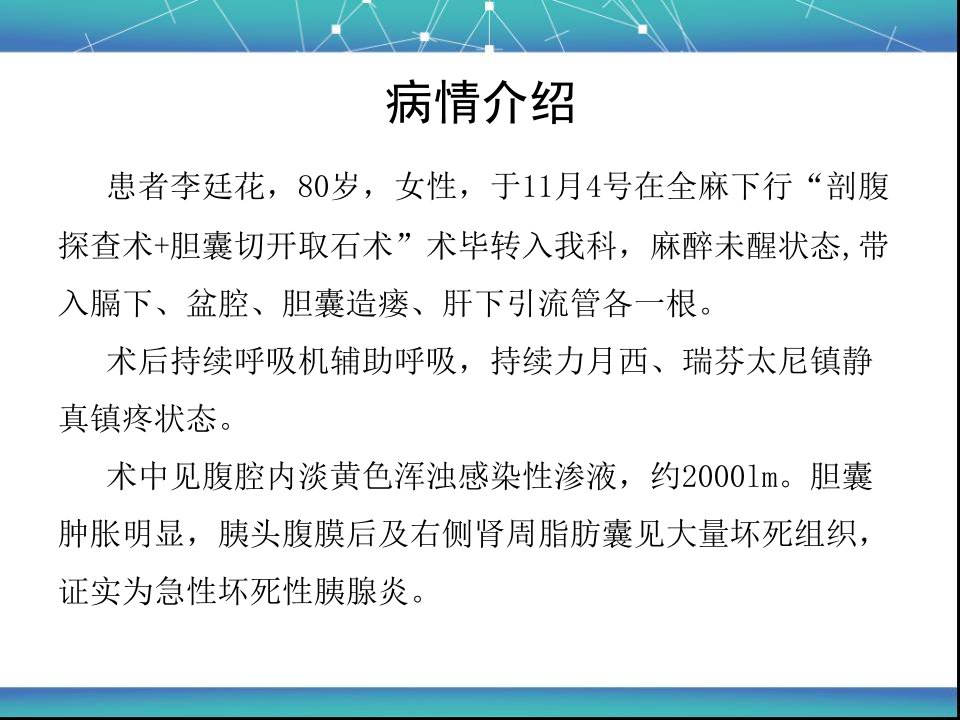 病情介绍

患者李廷花，80岁，女性，于11月4号在全麻下行“剖腹探查术+胆囊切开取石术”术毕转入我科，麻醉未醒状态,带入膈下、盆腔、胆囊造瘘、肝下引流管各一根。

术后持续呼吸机辅助呼吸，持续力月西、瑞芬太尼镇静真镇疼状态。

术中见腹腔内淡黄色浑浊感染性渗液，约2000lm。胆囊肿胀明显，胰头腹膜后及右侧肾周脂肪囊见大量坏死组织，证实为急性坏死性胰腺炎。